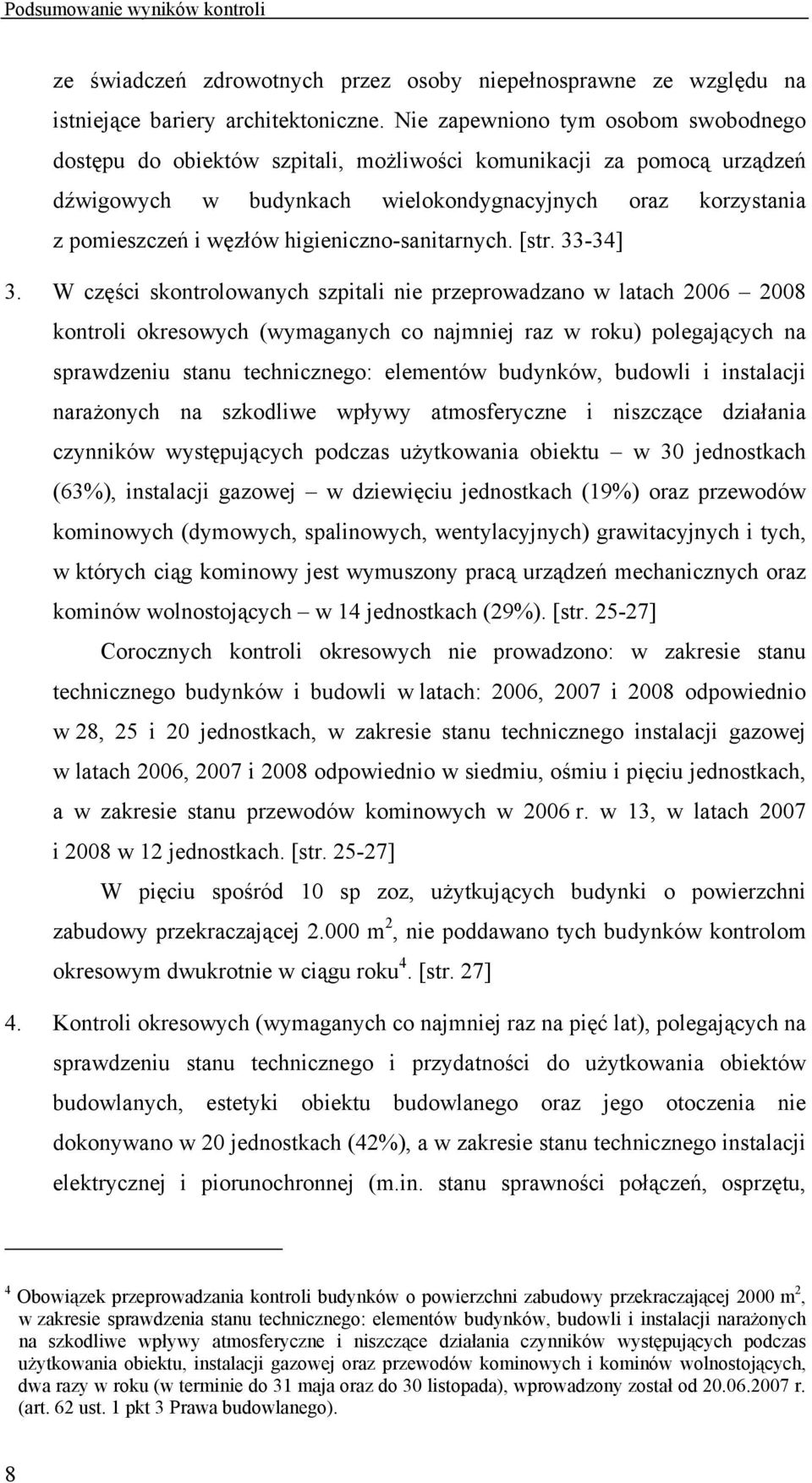 Podsumowanie wyników kontroli

ze świadczeń zdrowotnych przez osoby niepełnosprawne ze względu na istniejące bariery architektoniczne. Nie zapewniono tym osobom swobodnego dostępu do obiektów szpitali, możliwości komunikacji za pomocą urządzeń dźwigowych w budynkach wielokondygnacyjnych oraz korzystania z pomieszczeń i węzłów higieniczno-sanitarnych. [str. 33-34]

3. W części skontrolowanych szpitali nie przeprowadzano w latach 2006 – 2008 kontroli okresowych (wymaganych co najmniej raz w roku) polegających na sprawdzeniu stanu technicznego: elementów budynków, budowli i instalacji narażonych na szkodliwe wpływy atmosferyczne i niszczące działania czynników występujących podczas użytkowania obiektu – w 30 jednostkach (63%), instalacji gazowej – w dziewięciu jednostkach (19%) oraz przewodów kominowych (dymowych, spalinowych, wentylacyjnych) grawitacyjnych i tych, w których ciąg kominowy jest wymuszony pracą urządzeń mechanicznych oraz kominów wolnostojących – w 14 jednostkach (29%). [str. 25-27]

Corocznych kontroli okresowych nie prowadzono: w zakresie stanu technicznego budynków i budowli w latach: 2006, 2007 i 2008 odpowiednio w 28, 25 i 20 jednostkach, w zakresie stanu technicznego instalacji gazowej w latach 2006, 2007 i 2008 odpowiednio w siedmiu, ośmiu i pięciu jednostkach, a w zakresie stanu przewodów kominowych w 2006 r. w 13, w latach 2007 i 2008 w 12 jednostkach. [str. 25-27]

W pięciu spośród 10 sp zoz, użytkujących budynki o powierzchni zabudowy przekraczającej 2.000 m$^2$, nie poddawano tych budynków kontrolom okresowym dwukrotnie w ciągu roku$^4$. [str. 27]

4. Kontroli okresowych (wymaganych co najmniej raz na pięć lat), polegających na sprawdzeniu stanu technicznego i przydatności do użytkowania obiektów budowlanych, estetyki obiektu budowlanego oraz jego otoczenia nie dokonywano w 20 jednostkach (42%), a w zakresie stanu technicznego instalacji elektrycznej i piorunochronnej (m.in. stanu sprawności połączeń, osprzętu,

$^4$ Obowiązek przeprowadzania kontroli budynków o powierzchni zabudowy przekraczającej 2000 m$^2$, w zakresie sprawdzenia stanu technicznego: elementów budynków, budowli i instalacji narażonych na szkodliwe wpływy atmosferyczne i niszczące działania czynników występujących podczas użytkowania obiektu, instalacji gazowej oraz przewodów kominowych i kominów wolnostojących, dwa razy w roku (w terminie do 31 maja oraz do 30 listopada), wprowadzony został od 20.06.2007 r. (art. 62 ust. 1 pkt 3 Prawa budowlanego).

8